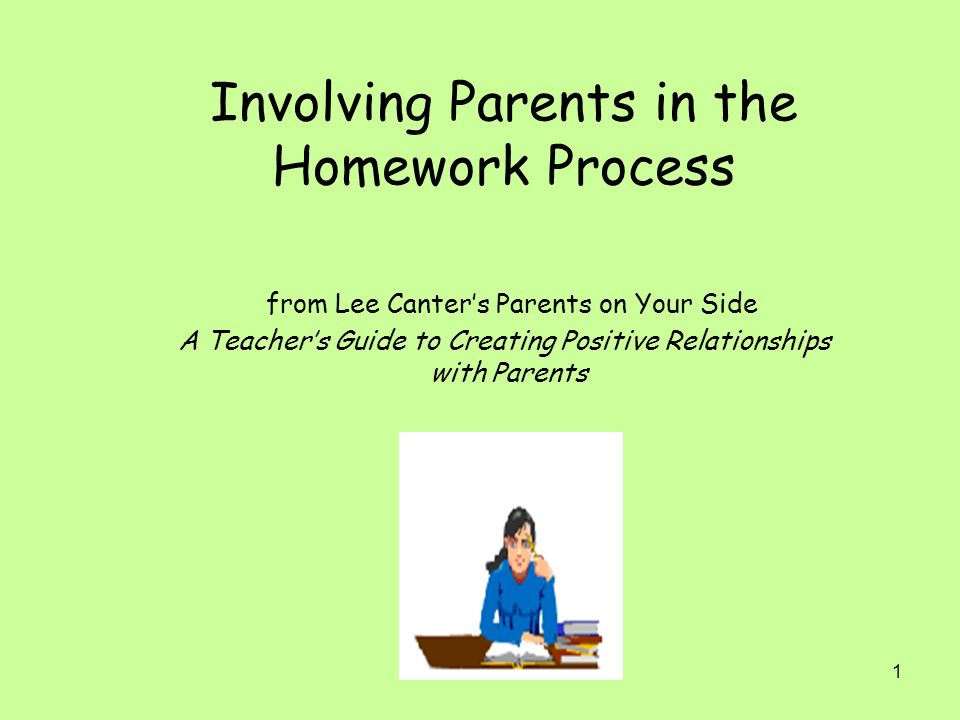 Involving Parents in the Homework Process

from Lee Canter's Parents on Your Side
A Teacher's Guide to Creating Positive Relationships with Parents

1